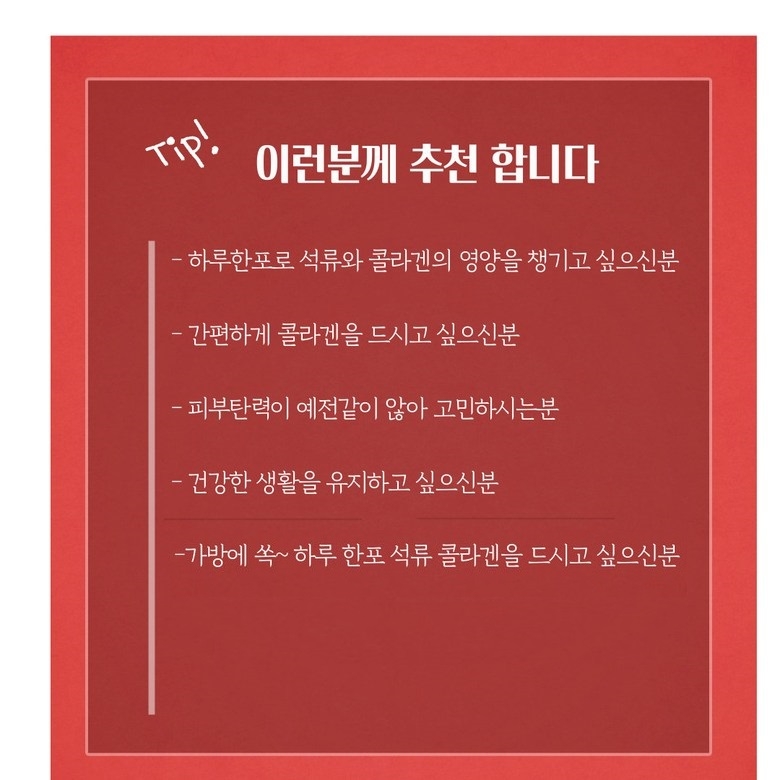 Tip!
이런분께 추천 합니다

- 하루한포로 석류와 콜라겐의 영양을 챙기고 싶으신분

- 간편하게 콜라겐을 드시고 싶으신분

- 피부탄력이 예전같이 않아 고민하시는분

- 건강한 생활을 유지하고 싶으신분

-가방에 쏙~ 하루 한포 석류 콜라겐을 드시고 싶으신분